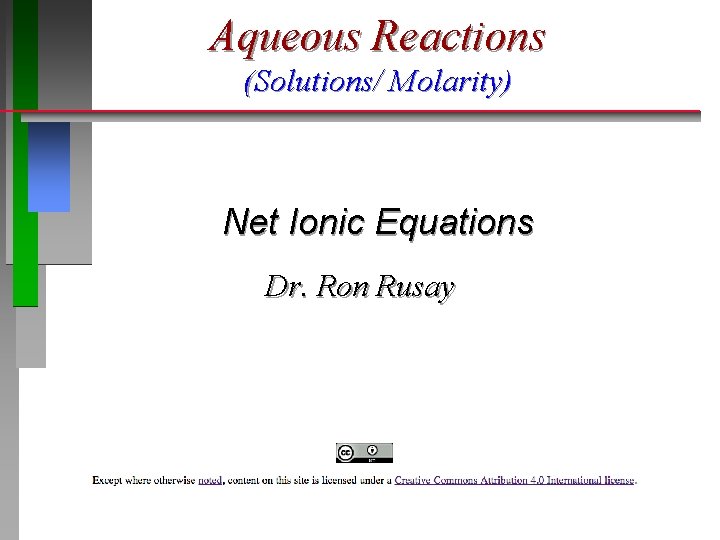 Aqueous Reactions
(Solutions/ Molarity)

Net Ionic Equations

Dr. Ron Rusay

Except where otherwise noted, content on this site is licensed under a Creative Commons Attribution 4.0 International license.